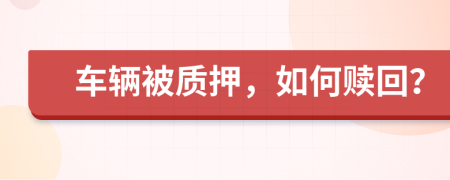 车辆被质押，如何赎回？